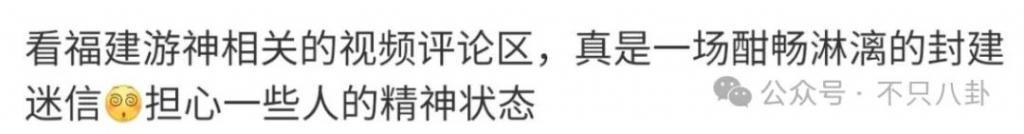 看福建游神相关的视频评论区，真是一场酣畅淋漓的封建迷信😵担心一些人的精神状态

公众号 · 不只八卦